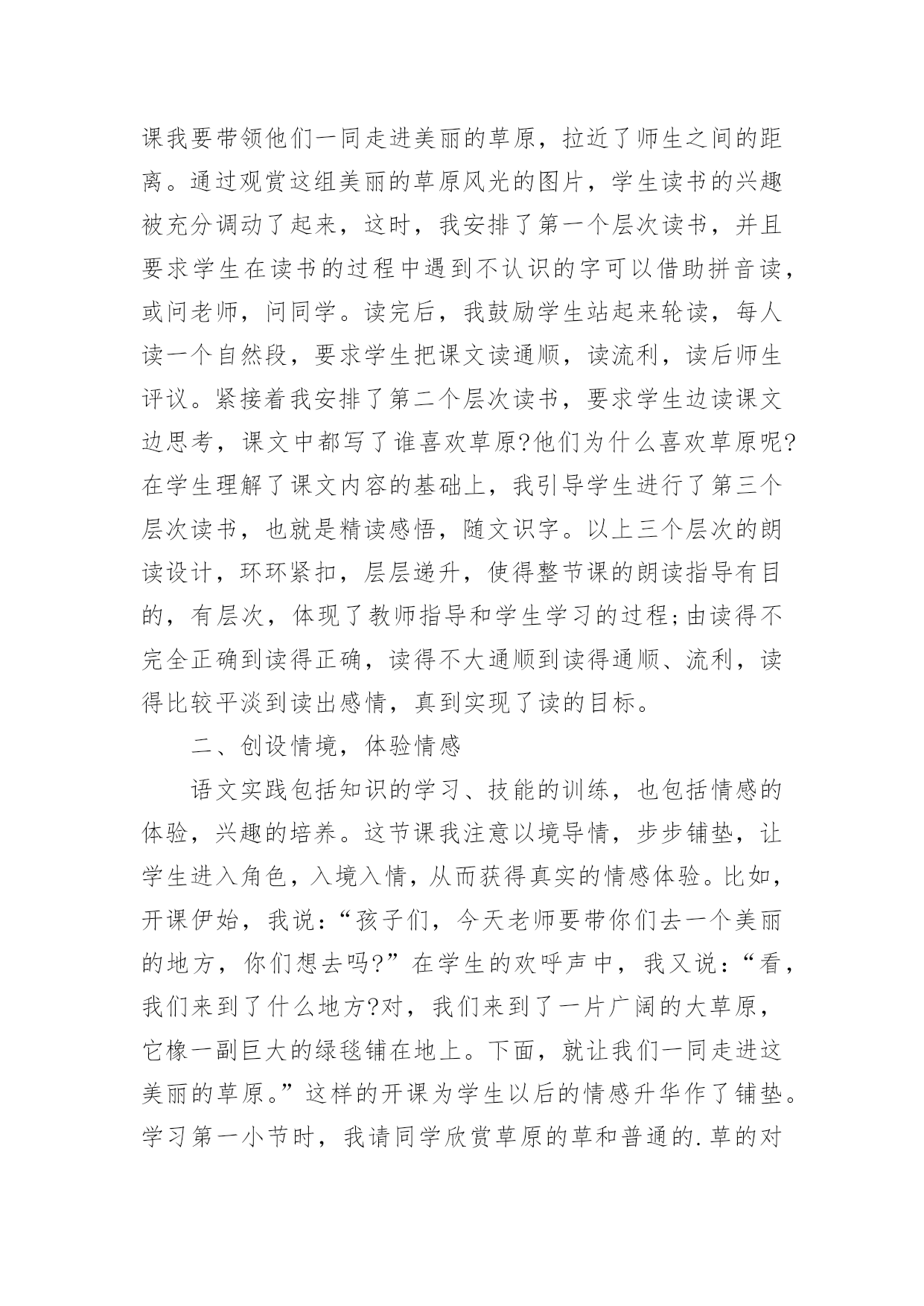 课我要带领他们一同走进美丽的草原，拉近了师生之间的距离。通过观赏这组美丽的草原风光的图片，学生读书的兴趣被充分调动了起来，这时，我安排了第一个层次读书，并且要求学生在读书的过程中遇到不认识的字可以借助拼音读，或问老师，问同学。读完后，我鼓励学生站起来轮读，每人读一个自然段，要求学生把课文读通顺，读流利，读后师生评议。紧接着我安排了第二个层次读书，要求学生边读课文边思考，课文中都写了谁喜欢草原?他们为什么喜欢草原呢?在学生理解了课文内容的基础上，我引导学生进行了第三个层次读书，也就是精读感悟，随文识字。以上三个层次的朗读设计，环环紧扣，层层递升，使得整节课的朗读指导有目的，有层次，体现了教师指导和学生学习的过程;由读得不完全正确到读得正确，读得不大通顺到读得通顺、流利，读得比较平淡到读出感情，真到实现了读的目标。

二、创设情境，体验情感

语文实践包括知识的学习、技能的训练，也包括情感的体验，兴趣的培养。这节课我注意以境导情，步步铺垫，让学生进入角色，入境入情，从而获得真实的情感体验。比如，开课伊始，我说：“孩子们，今天老师要带你们去一个美丽的地方，你们想去吗?”在学生的欢呼声中，我又说：“看，我们来到了什么地方?对，我们来到了一片广阔的大草原，它橡一副巨大的绿毯铺在地上。下面，就让我们一同走进这美丽的草原。”这样的开课为学生以后的情感升华作了铺垫。学习第一小节时，我请同学欣赏草原的草和普通的.草的对